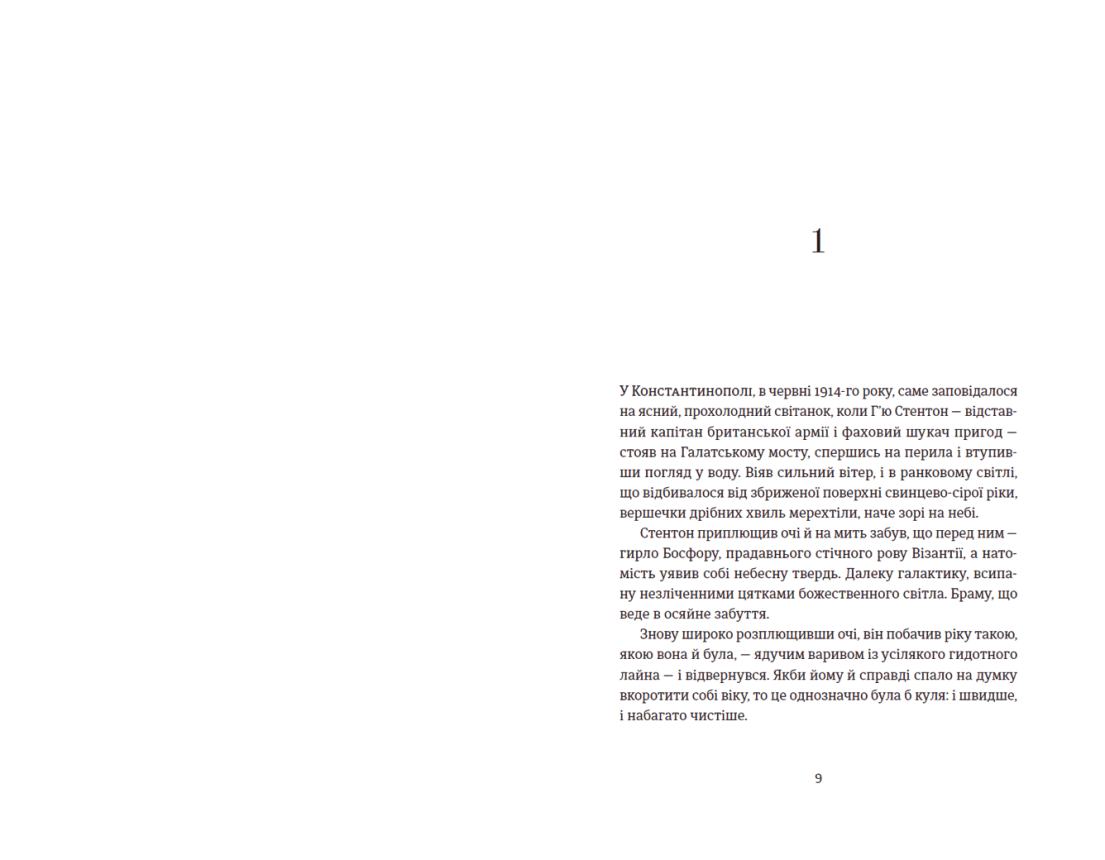 1

У Константинополі, в червні 1914-го року, саме заповідалося на ясний, прохолодний світанок, коли Г'ю Стентон — відставний капітан британської армії і фаховий шукач пригод — стояв на Галатському мосту, спершись на перила і втупивши погляд у воду. Віяв сильний вітер, і в ранковому світлі, що відбивалося від збриженої поверхні свинцево-сірої ріки, вершечки дрібних хвиль мерехтіли, наче зорі на небі.

Стентон приплющив очі й на мить забув, що перед ним — гирло Босфору, прадавнього стічного рову Візантії, а натомість уявив собі небесну твердь. Далеку галактику, всипану незліченними цятками божественного світла. Браму, що веде в осяйне забуття.

Знову широко розплющивши очі, він побачив ріку такою, якою вона й була, — ядучим варивом із усілякого гидотного лайна — і відвернувся. Якби йому й справді спало на думку вкоротити собі віку, то це однозначно була б куля: і швидше, і набагато чистіше.

9